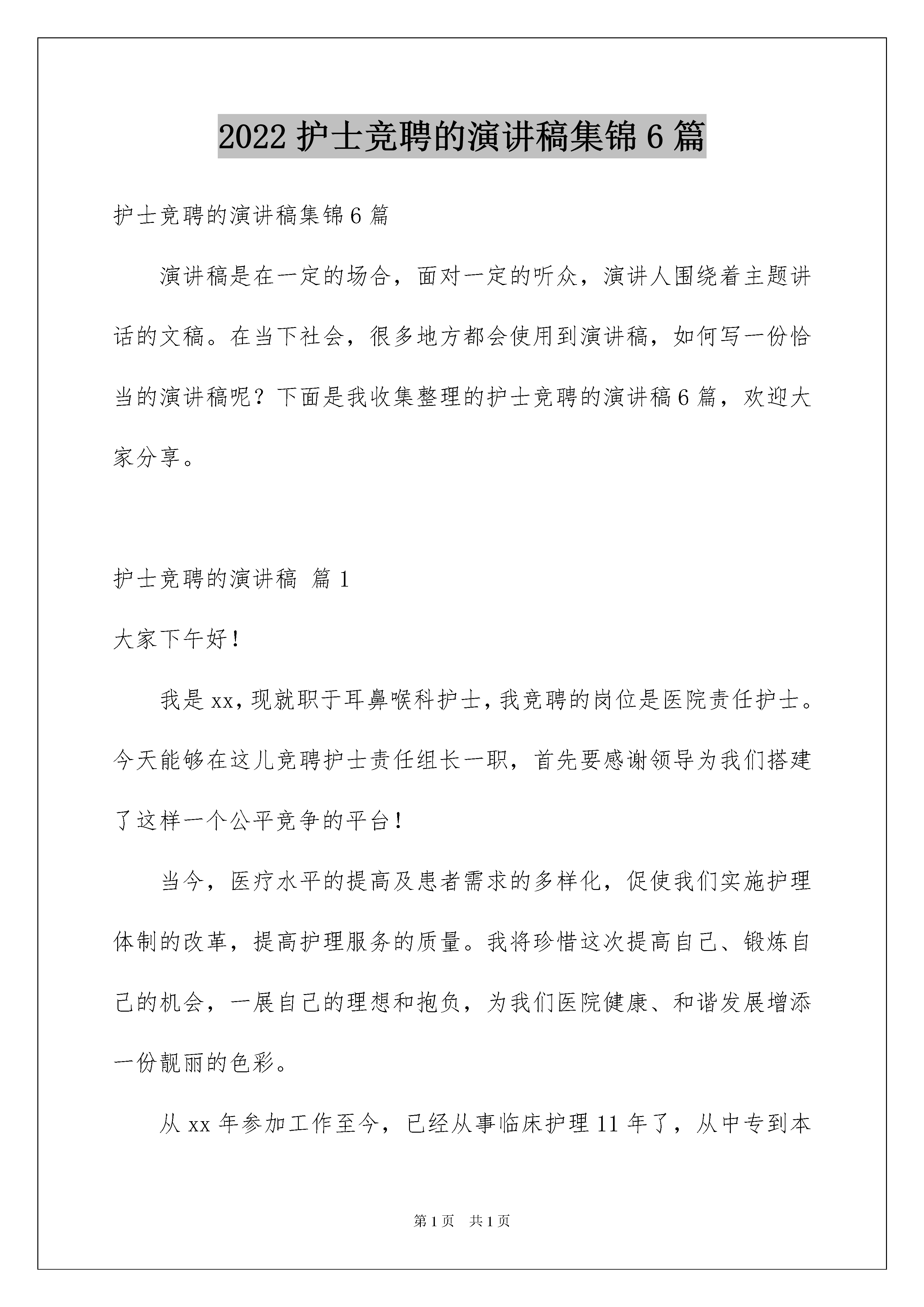 2022 护士竞聘的演讲稿集锦 6 篇

护士竞聘的演讲稿集锦 6 篇

演讲稿是在一定的场合，面对一定的听众，演讲人围绕着主题讲话的文稿。在当下社会，很多地方都会使用到演讲稿，如何写一份恰当的演讲稿呢？下面是我收集整理的护士竞聘的演讲稿 6 篇，欢迎大家分享。

护士竞聘的演讲稿 篇 1

大家下午好！

我是 xx，现就职于耳鼻喉科护士，我竞聘的岗位是医院责任护士。今天能够在这儿竞聘护士责任组长一职，首先要感谢领导为我们搭建了这样一个公平竞争的平台！

当今，医疗水平的提高及患者需求的多样化，促使我们实施护理体制的改革，提高护理服务的质量。我将珍惜这次提高自己、锻炼自己的机会，一展自己的理想和抱负，为我们医院健康、和谐发展增添一份靓丽的色彩。

从 xx 年参加工作至今，已经从事临床护理 11 年了，从中专到本

第 1 页 共 1 页